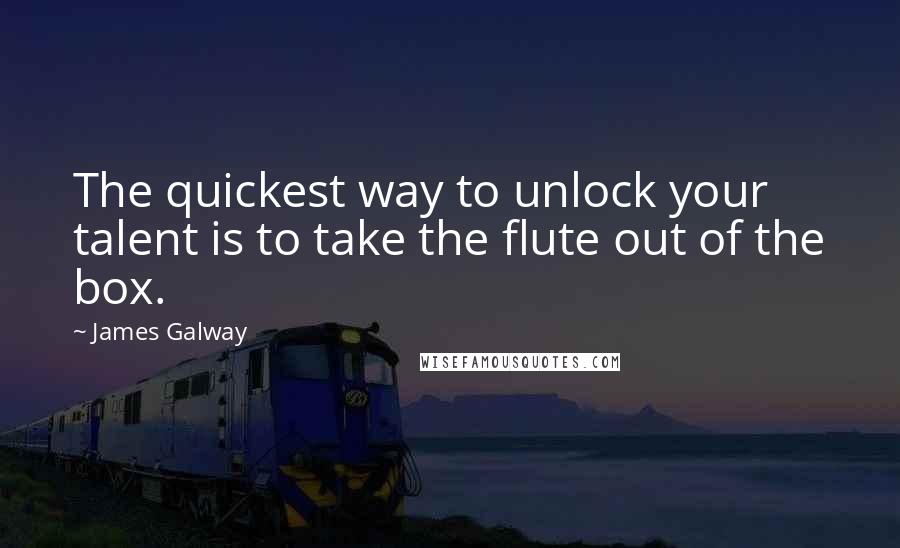 The quickest way to unlock your talent is to take the flute out of the box.

~ James Galway

WISEFAMOUSQUOTES.COM